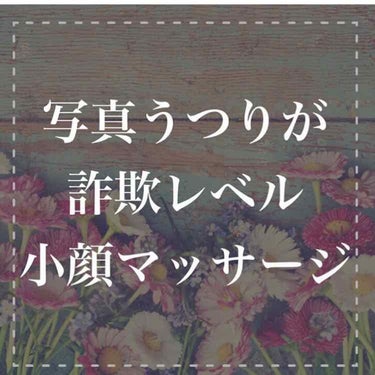 写真うつりが
詐欺レベル
小顔マッサージ